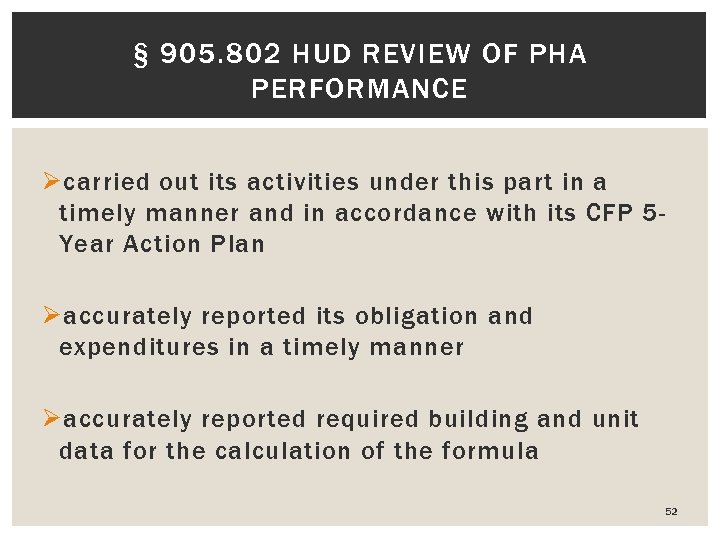 § 905.802 HUD REVIEW OF PHA PERFORMANCE

➢carried out its activities under this part in a timely manner and in accordance with its CFP 5-Year Action Plan

➢accurately reported its obligation and expenditures in a timely manner

➢accurately reported required building and unit data for the calculation of the formula

52